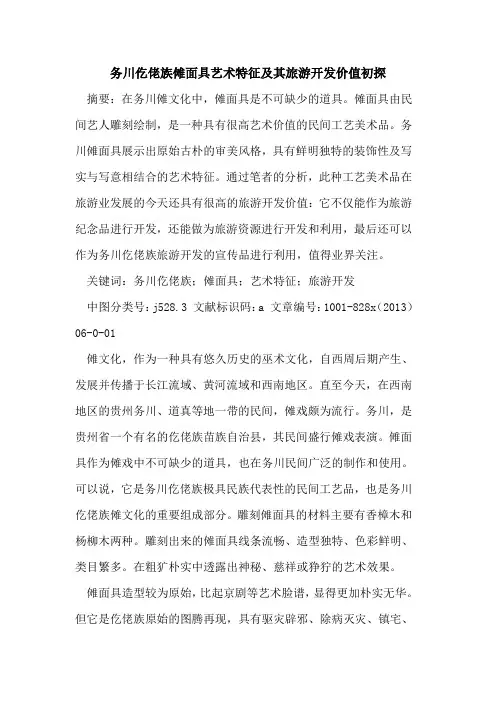 务川仡佬族傩面具艺术特征及其旅游开发价值初探

摘要：在务川傩文化中，傩面具是不可缺少的道具。傩面具由民间艺人雕刻绘制，是一种具有很高艺术价值的民间工艺美术品。务川傩面具展示出原始古朴的审美风格，具有鲜明独特的装饰性及写实与写意相结合的艺术特征。通过笔者的分析，此种工艺美术品在旅游业发展的今天还具有很高的旅游开发价值：它不仅能作为旅游纪念品进行开发，还能做为旅游资源进行开发和利用，最后还可以作为务川仡佬族旅游开发的宣传品进行利用，值得业界关注。

关键词：务川仡佬族；傩面具；艺术特征；旅游开发

中图分类号：j528.3 文献标识码：a 文章编号：1001-828x(2013)06-0-01

傩文化，作为一种具有悠久历史的巫术文化，自西周后期产生、发展并传播于长江流域、黄河流域和西南地区。直至今天，在西南地区的贵州务川、道真等地一带的民间，傩戏颇为流行。务川，是贵州省一个有名的仡佬族苗族自治县，其民间盛行傩戏表演。傩面具作为傩戏中不可缺少的道具，也在务川民间广泛的制作和使用。可以说，它是务川仡佬族极具民族代表性的民间工艺品，也是务川仡佬族傩文化的重要组成部分。雕刻傩面具的材料主要有香樟木和杨柳木两种。雕刻出来的傩面具线条流畅、造型独特、色彩鲜明、类目繁多。在粗犷朴实中透露出神秘、慈祥或狰狞的艺术效果。

傩面具造型较为原始，比起京剧等艺术脸谱，显得更加朴实无华。但它是仡佬族原始的图腾再现，具有驱灾辟邪、除病灭灾、镇宅、